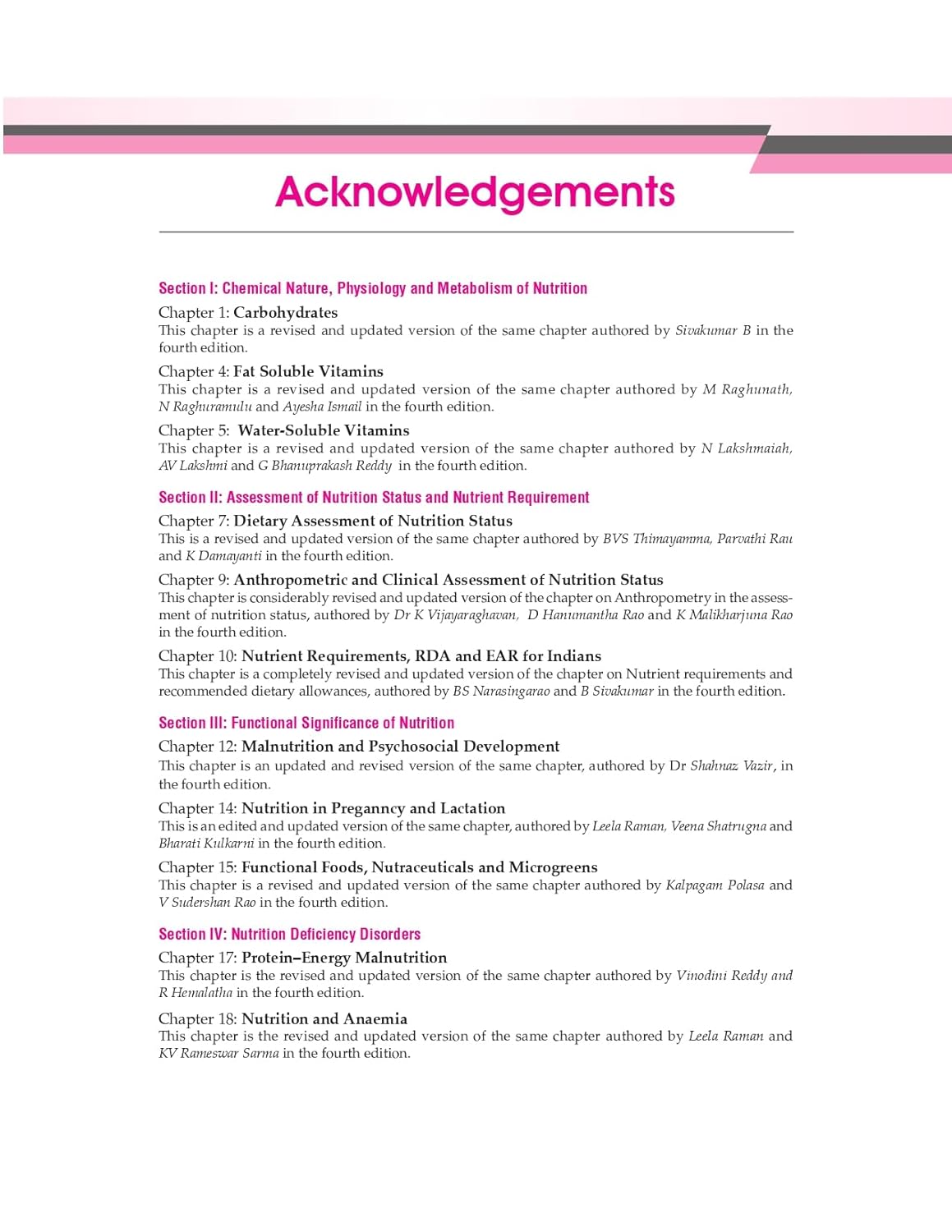 Acknowledgements

Section I: Chemical Nature, Physiology and Metabolism of Nutrition

Chapter 1: Carbohydrates
This chapter is a revised and updated version of the same chapter authored by Sivakumar B in the fourth edition.

Chapter 4: Fat Soluble Vitamins
This chapter is a revised and updated version of the same chapter authored by M Raghunath, N Raghuramulu and Ayesha Ismail in the fourth edition.

Chapter 5: Water-Soluble Vitamins
This chapter is a revised and updated version of the same chapter authored by N Lakshmaiah, AV Lakshmi and G Bhanuprakash Reddy in the fourth edition.

Section II: Assessment of Nutrition Status and Nutrient Requirement

Chapter 7: Dietary Assessment of Nutrition Status
This is a revised and updated version of the same chapter authored by BVS Thimayamma, Parvathi Rau and K Damayanti in the fourth edition.

Chapter 9: Anthropometric and Clinical Assessment of Nutrition Status
This chapter is considerably revised and updated version of the chapter on Anthropometry in the assessment of nutrition status, authored by Dr K Vijayaraghavan, D Hanumantha Rao and K Malikharjuna Rao in the fourth edition.

Chapter 10: Nutrient Requirements, RDA and EAR for Indians
This chapter is a completely revised and updated version of the chapter on Nutrient requirements and recommended dietary allowances, authored by BS Narasingarao and B Sivakumar in the fourth edition.

Section III: Functional Significance of Nutrition

Chapter 12: Malnutrition and Psychosocial Development
This chapter is an updated and revised version of the same chapter, authored by Dr Shahnaz Vazir, in the fourth edition.

Chapter 14: Nutrition in Preganncy and Lactation
This is an edited and updated version of the same chapter, authored by Leela Raman, Veena Shatrugna and Bharati Kulkarni in the fourth edition.

Chapter 15: Functional Foods, Nutraceuticals and Microgreens
This chapter is a revised and updated version of the same chapter authored by Kalpagam Polasa and V Sudershan Rao in the fourth edition.

Section IV: Nutrition Deficiency Disorders

Chapter 17: Protein–Energy Malnutrition
This chapter is the revised and updated version of the same chapter authored by Vinodini Reddy and R Hemalatha in the fourth edition.

Chapter 18: Nutrition and Anaemia
This chapter is the revised and updated version of the same chapter authored by Leela Raman and KV Rameswar Sarma in the fourth edition.